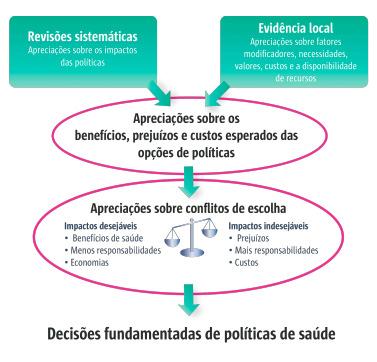 Revisões sistemáticas
Apreciações sobre os impactos das políticas

Evidência local
Apreciações sobre fatores modificadores, necessidades, valores, custos e a disponibilidade de recursos

Apreciações sobre os benefícios, prejuízos e custos esperados das opções de políticas

Apreciações sobre conflitos de escolha

Impactos desejáveis
• Benefícios de saúde
• Menos responsabilidades
• Economias

Impactos indesejáveis
• Prejuízos
• Mais responsabilidades
• Custos

Decisões fundamentadas de políticas de saúde